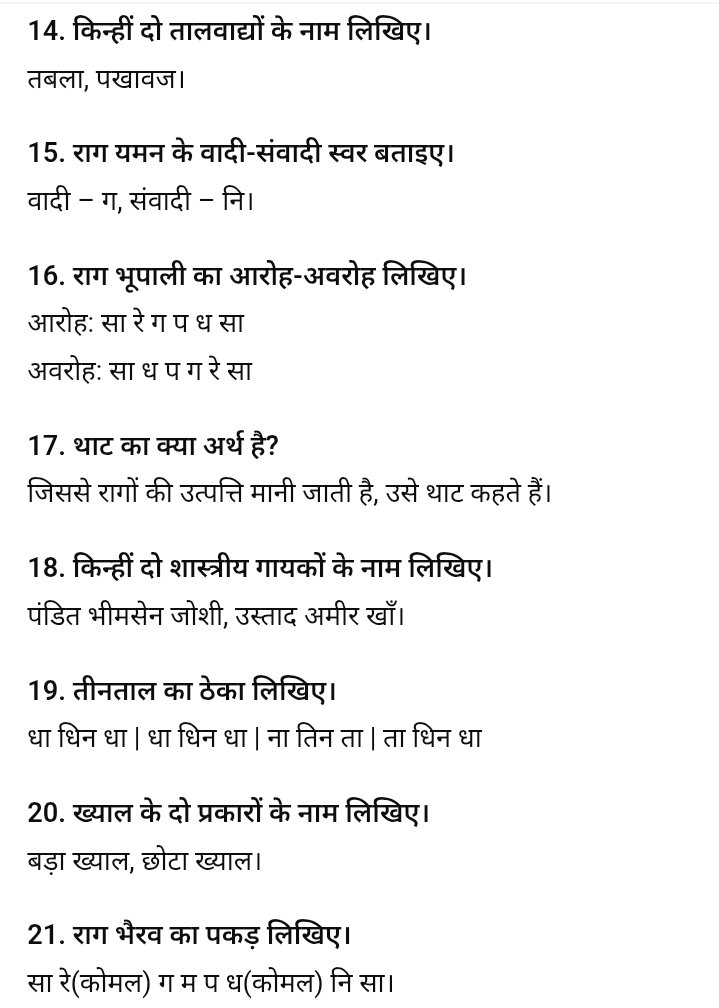 14. किन्हीं दो तालवाद्यों के नाम लिखिए।
तबला, पखावज।

15. राग यमन के वादी-संवादी स्वर बताइए।
वादी – ग, संवादी – नि।

16. राग भूपाली का आरोह-अवरोह लिखिए।
आरोह: सा रे ग प ध सा
अवरोह: सा ध प ग रे सा

17. थाट का क्या अर्थ है?
जिससे रागों की उत्पत्ति मानी जाती है, उसे थाट कहते हैं।

18. किन्हीं दो शास्त्रीय गायकों के नाम लिखिए।
पंडित भीमसेन जोशी, उस्ताद अमीर खाँ।

19. तीनताल का ठेका लिखिए।
धा धिन धा | धा धिन धा | ना तिन ता | ता धिन धा

20. ख्याल के दो प्रकारों के नाम लिखिए।
बड़ा ख्याल, छोटा ख्याल।

21. राग भैरव का पकड़ लिखिए।
सा रे(कोमल) ग म प ध(कोमल) नि सा।